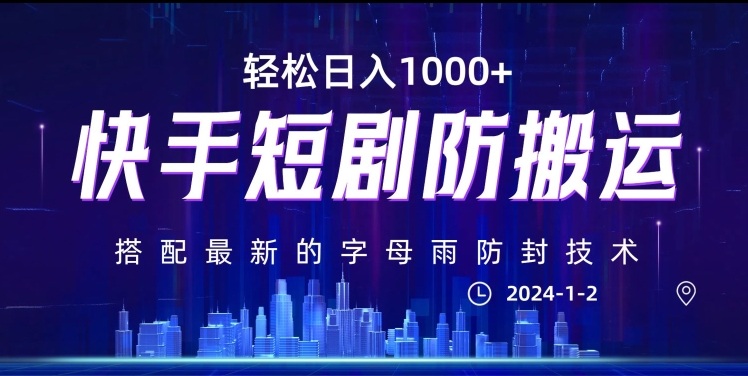 轻松日入1000+

快手短剧防搬运

搭配最新的字母雨防封技术

2024-1-2